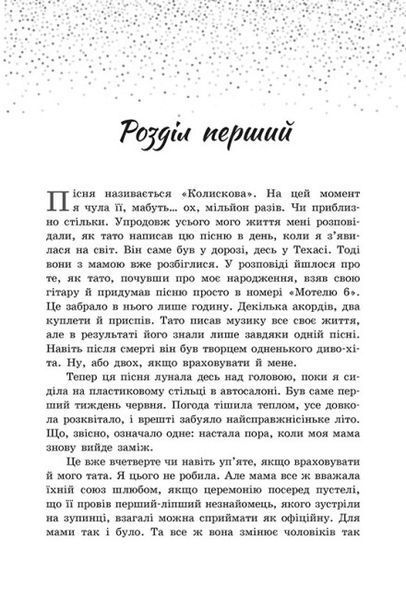 Розділ перший

Пісня називається «Колискова». На цей момент я чула її, мабуть... ох, мільйон разів. Чи приблизно стільки. Упродовж усього мого життя мені розповідали, як тато написав цю пісню в день, коли я з'явилася на світ. Він саме був у дорозі, десь у Техасі. Тоді вони з мамою вже розбіглися. У розповіді йшлося про те, як тато, почувши про моє народження, взяв свою гітару й придумав пісню просто в номері «Мотелю 6». Це забрало в нього лише годину. Декілька акордів, два куплети й приспів. Тато писав музику все своє життя, але в результаті його знали лише завдяки одній пісні. Навіть після смерті він був творцем одненького диво-хіта. Ну, або двох, якщо враховувати й мене.

Тепер ця пісня лунала десь над головою, поки я сиділа на пластиковому стільці в автосалоні. Був саме перший тиждень червня. Погода тішила теплом, усе довкола розквітало, і врешті забуяло найсправжнісіньке літо. Що, звісно, означало одне: настала пора, коли моя мама знову вийде заміж.

Це вже вчетверте чи навіть уп'яте, якщо враховувати й мого тата. Я цього не робила. Але мама все ж вважала їхній союз шлюбом, якщо церемонію посеред пустелі, що її провів перший-ліпший незнайомець, якого зустріли на зупинці, взагалі можна сприймати як офіційну. Для мами так і було. Та все ж вона змінює чоловіків так